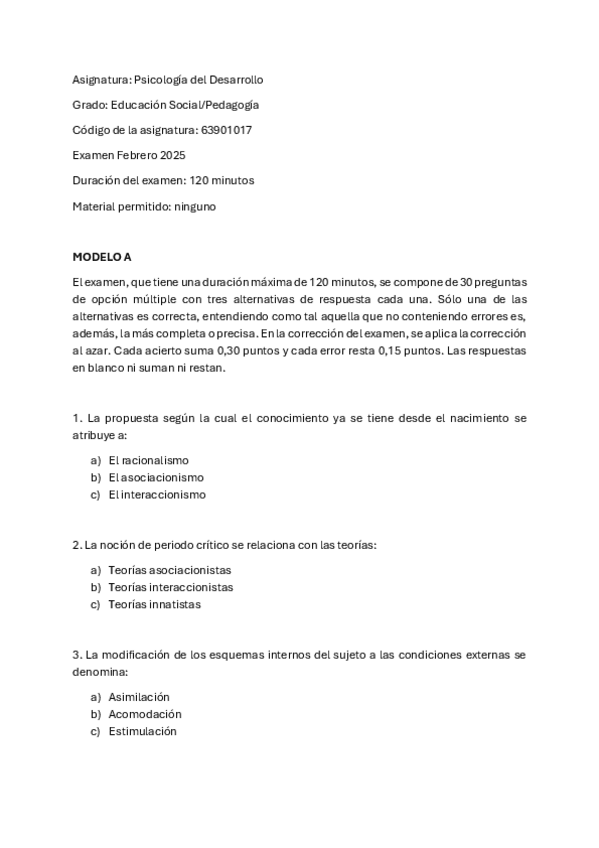 Asignatura: Psicología del Desarrollo

Grado: Educación Social/Pedagogía

Código de la asignatura: 63901017

Examen Febrero 2025

Duración del examen: 120 minutos

Material permitido: ninguno

MODELO A

El examen, que tiene una duración máxima de 120 minutos, se compone de 30 preguntas de opción múltiple con tres alternativas de respuesta cada una. Sólo una de las alternativas es correcta, entendiendo como tal aquella que no conteniendo errores es, además, la más completa o precisa. En la corrección del examen, se aplica la corrección al azar. Cada acierto suma 0,30 puntos y cada error resta 0,15 puntos. Las respuestas en blanco ni suman ni restan.

1. La propuesta según la cual el conocimiento ya se tiene desde el nacimiento se atribuye a:

a) El racionalismo
b) El asociacionismo
c) El interaccionismo

2. La noción de periodo crítico se relaciona con las teorías:

a) Teorías asociacionistas
b) Teorías interaccionistas
c) Teorías innatistas

3. La modificación de los esquemas internos del sujeto a las condiciones externas se denomina:

a) Asimilación
b) Acomodación
c) Estimulación